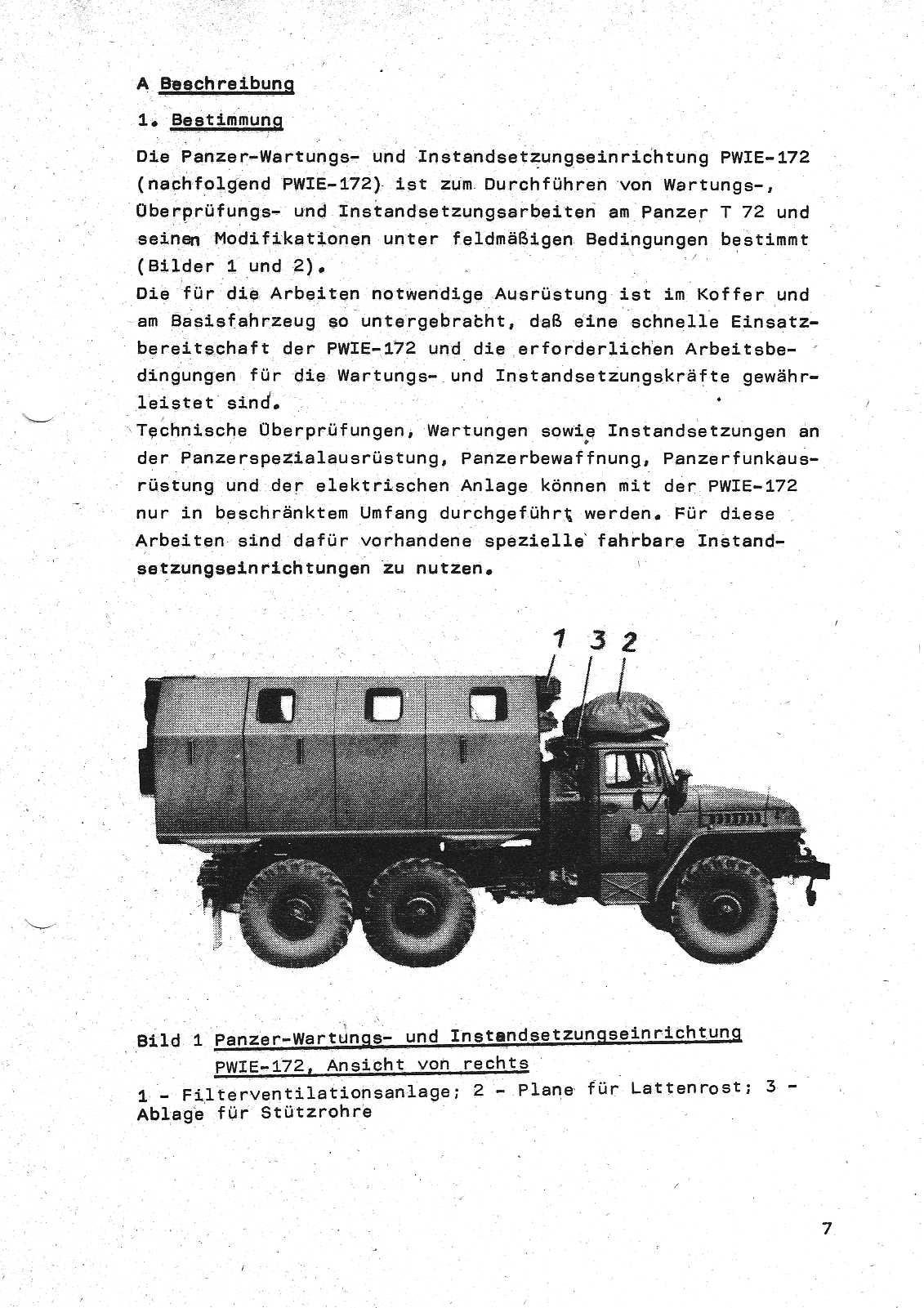 A Beschreibung

1. Bestimmung

Die Panzer-Wartungs- und Instandsetzungseinrichtung PWIE-172 (nachfolgend PWIE-172) ist zum Durchführen von Wartungs-, Überprüfungs- und Instandsetzungsarbeiten am Panzer T 72 und seinen Modifikationen unter feldmäßigen Bedingungen bestimmt (Bilder 1 und 2).
Die für die Arbeiten notwendige Ausrüstung ist im Koffer und am Basisfahrzeug so untergebracht, daß eine schnelle Einsatzbereitschaft der PWIE-172 und die erforderlichen Arbeitsbedingungen für die Wartungs- und Instandsetzungskräfte gewährleistet sind.
Technische Überprüfungen, Wartungen sowie Instandsetzungen an der Panzerspezialausrüstung, Panzerbewaffnung, Panzerfunkausrüstung und der elektrischen Anlage können mit der PWIE-172 nur in beschränktem Umfang durchgeführt werden. Für diese Arbeiten sind dafür vorhandene spezielle fahrbare Instandsetzungseinrichtungen zu nutzen.

1 3 2

Bild 1 Panzer-Wartungs- und Instandsetzungseinrichtung PWIE-172, Ansicht von rechts
1 - Filterventilationsanlage; 2 - Plane für Lattenrost; 3 - Ablage für Stützrohre

7